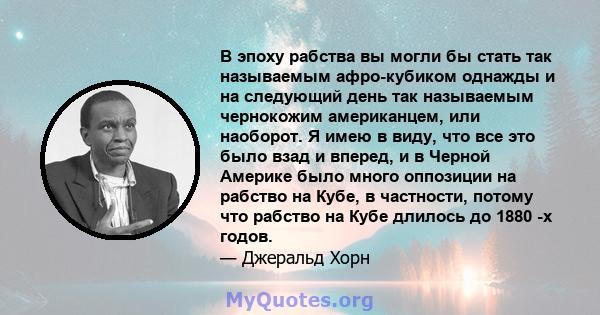 В эпоху рабства вы могли бы стать так называемым афро-кубиком однажды и на следующий день так называемым чернокожим американцем, или наоборот. Я имею в виду, что все это было взад и вперед, и в Черной Америке было много оппозиции на рабство на Кубе, в частности, потому что рабство на Кубе длилось до 1880 -х годов.
— Джеральд Хорн

MyQuotes.org